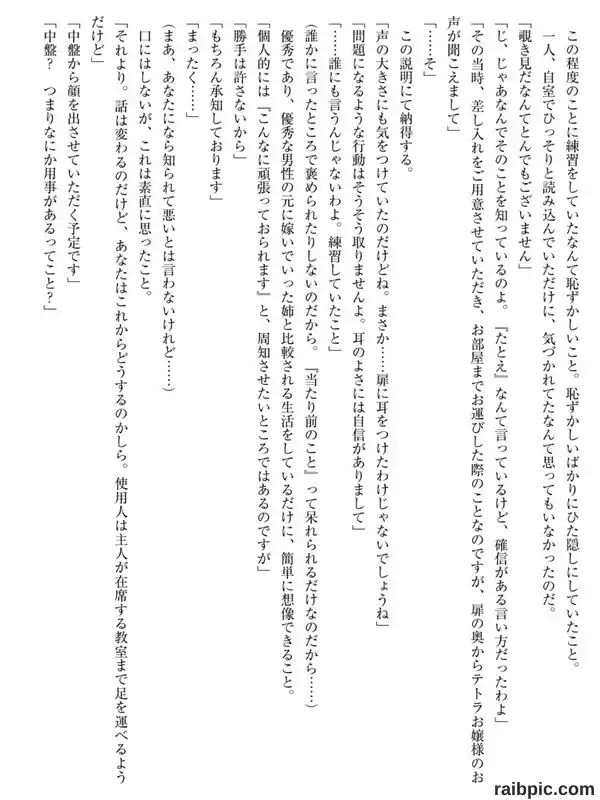 この程度のことに練習をしていたなんて恥ずかしいこと。恥ずかしいばかりにひた隠しにしていたこと。
一人、自室でひっそりと読み込んでいただけに、気づかれてたなんて思ってもいなかったのだ。
「覗き見だなんてとんでもございません」
「じ、じゃあなんでそのことを知っているのよ。『たとえ』なんて言っているけど、確信がある言い方だったわよ」
「その当時、差し入れをご用意させていただき、お部屋までお運びした際のことなのですが、扉の奥からテトラお嬢様のお声が聞こえまして」
「……そ」
この説明にて納得する。
「声の大きさにも気をつけていたのだけどね。まさか……扉に耳をつけたわけじゃないでしょうね」
「問題になるような行動はそうそう取りませんよ。耳のよさには自信がありまして」
「……誰にも言うんじゃないわよ。練習していたこと」
（誰かに言ったところで褒められたりしないのだから。『当たり前のこと』って呆れられるだけなのだから……）
優秀であり、優秀な男性の元に嫁いでいった姉と比較される生活をしているだけに、簡単に想像できること。
「個人的には『こんなに頑張っておられます』と、周知させたいところではあるのですが」
「勝手は許さないから」
「もちろん承知しております」
「まったく……」
（まあ、あなたになら知られて悪いとは言わないけれど……）
口にはしないが、これは素直に思ったこと。
「それより。話は変わるのだけど、あなたはこれからどうするのかしら。使用人は主人が在席する教室まで足を運べるようだけど」
「中盤から顔を出させていただく予定です」
「中盤？　つまりなにか用事があるってこと？」

raibpic.com